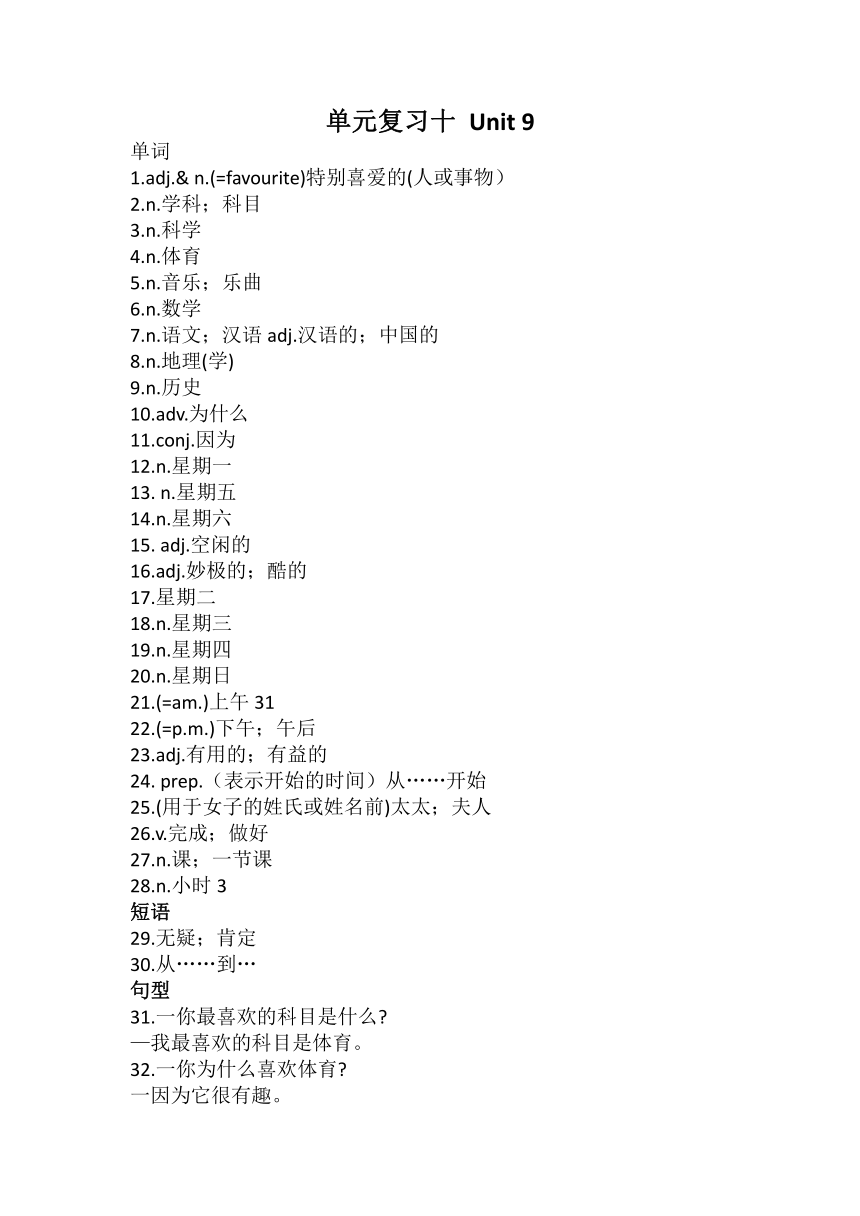 单元复习十 Unit 9

单词
1.adj.& n.(=favourite)特别喜爱的(人或事物）
2.n.学科；科目
3.n.科学
4.n.体育
5.n.音乐；乐曲
6.n.数学
7.n.语文；汉语 adj.汉语的；中国的
8.n.地理(学)
9.n.历史
10.adv.为什么
11.conj.因为
12.n.星期一
13. n.星期五
14.n.星期六
15. adj.空闲的
16.adj.妙极的；酷的
17.星期二
18.n.星期三
19.n.星期四
20.n.星期日
21.(=am.)上午 31
22.(=p.m.)下午；午后
23.adj.有用的；有益的
24. prep.（表示开始的时间）从……开始
25.(用于女子的姓氏或姓名前)太太；夫人
26.v.完成；做好
27.n.课；一节课
28.n.小时 3
短语
29.无疑；肯定
30.从……到…
句型
31.一你最喜欢的科目是什么?
—我最喜欢的科目是体育。
32.一你为什么喜欢体育?
一因为它很有趣。